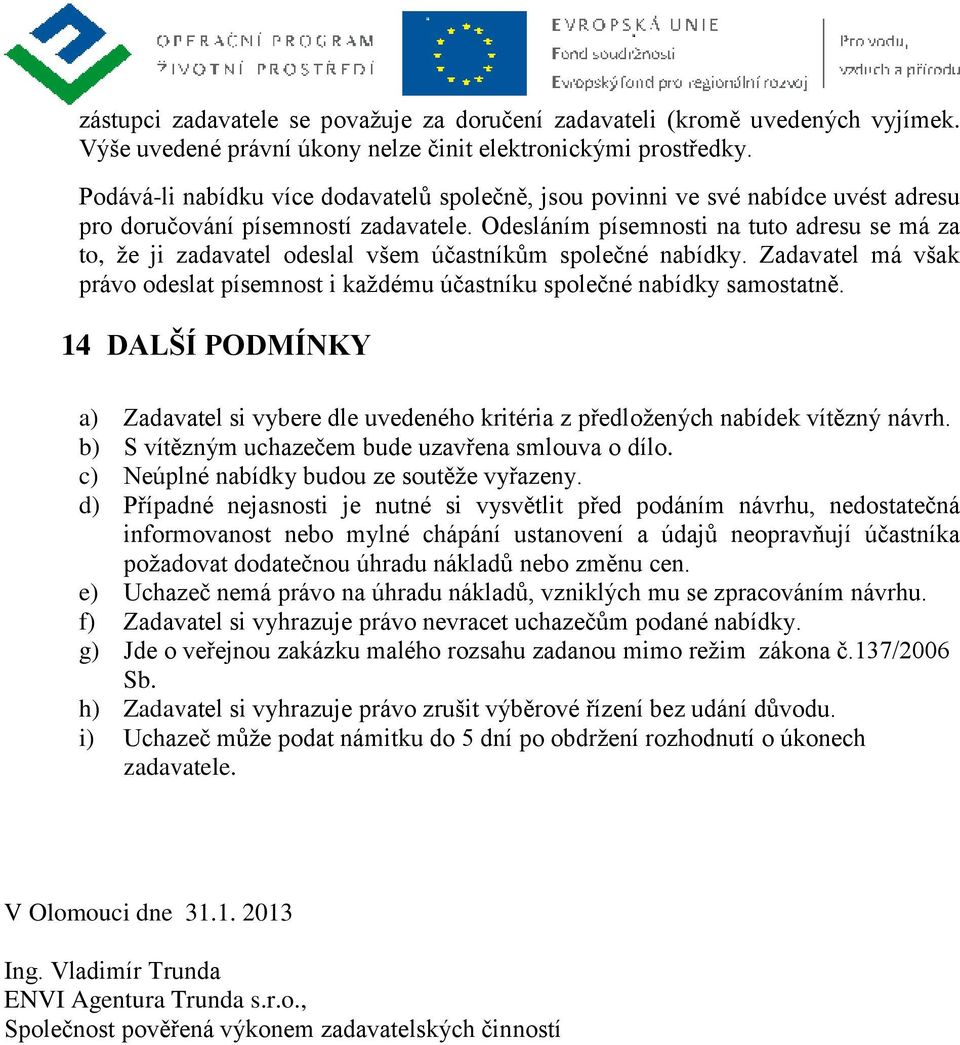 OPERAČNÍ PROGRAM
ŽIVOTNÍ PROSTŘEDÍ

EVROPSKÁ UNIE
Fond soudržnosti
Evropský fond pro regionální rozvoj

Pro vodu,
vzduch a přírodu

zástupci zadavatele se považuje za doručení zadavateli (kromě uvedených vyjímek. Výše uvedené právní úkony nelze činit elektronickými prostředky.

Podává-li nabídku více dodavatelů společně, jsou povinni ve své nabídce uvést adresu pro doručování písemností zadavatele. Odesláním písemnosti na tuto adresu se má za to, že ji zadavatel odeslal všem účastníkům společné nabídky. Zadavatel má však právo odeslat písemnost i každému účastníku společné nabídky samostatně.

14 DALŠÍ PODMÍNKY

a) Zadavatel si vybere dle uvedeného kritéria z předložených nabídek vítězný návrh.
b) S vítězným uchazečem bude uzavřena smlouva o dílo.
c) Neúplné nabídky budou ze soutěže vyřazeny.
d) Případné nejasnosti je nutné si vysvětlit před podáním návrhu, nedostatečná informovanost nebo mylné chápání ustanovení a údajů neopravňují účastníka požadovat dodatečnou úhradu nákladů nebo změnu cen.
e) Uchazeč nemá právo na úhradu nákladů, vzniklých mu se zpracováním návrhu.
f) Zadavatel si vyhrazuje právo nevracet uchazečům podané nabídky.
g) Jde o veřejnou zakázku malého rozsahu zadanou mimo režim zákona č.137/2006 Sb.
h) Zadavatel si vyhrazuje právo zrušit výběrové řízení bez udání důvodu.
i) Uchazeč může podat námitku do 5 dní po obdržení rozhodnutí o úkonech zadavatele.

V Olomouci dne 31.1. 2013

Ing. Vladimír Trunda
ENVI Agentura Trunda s.r.o.,
Společnost pověřená výkonem zadavatelských činností